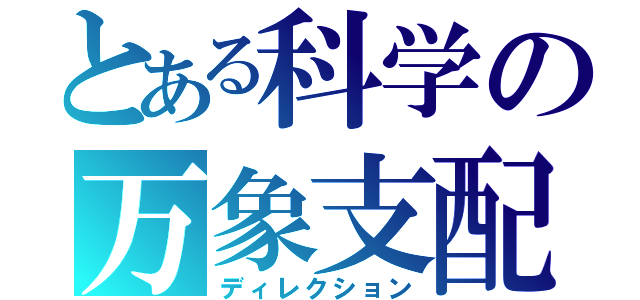 とある科学の
万象支配
ディレクション